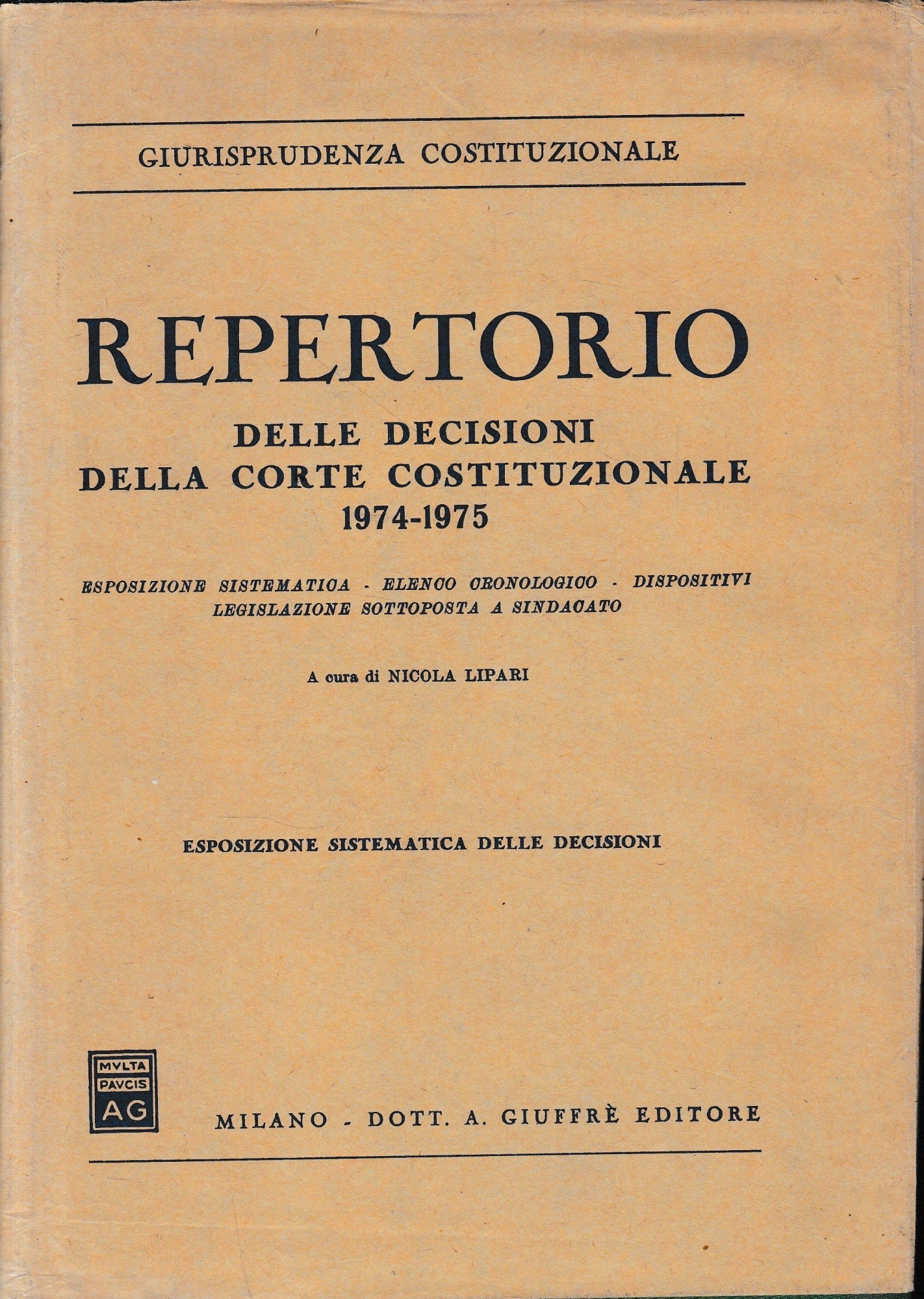 GIURISPRUDENZA COSTITUZIONALE

REPERTORIO
DELLE DECISIONI
DELLA CORTE COSTITUZIONALE
1974-1975

ESPOSIZIONE SISTEMATICA - ELENCO CRONOLOGICO - DISPOSITIVI
LEGISLAZIONE SOTTOPOSTA A SINDACATO

A cura di NICOLA LIPARI

ESPOSIZIONE SISTEMATICA DELLE DECISIONI

MVLTA
PAVCIS
AG

MILANO - DOTT. A. GIUFFRÈ EDITORE